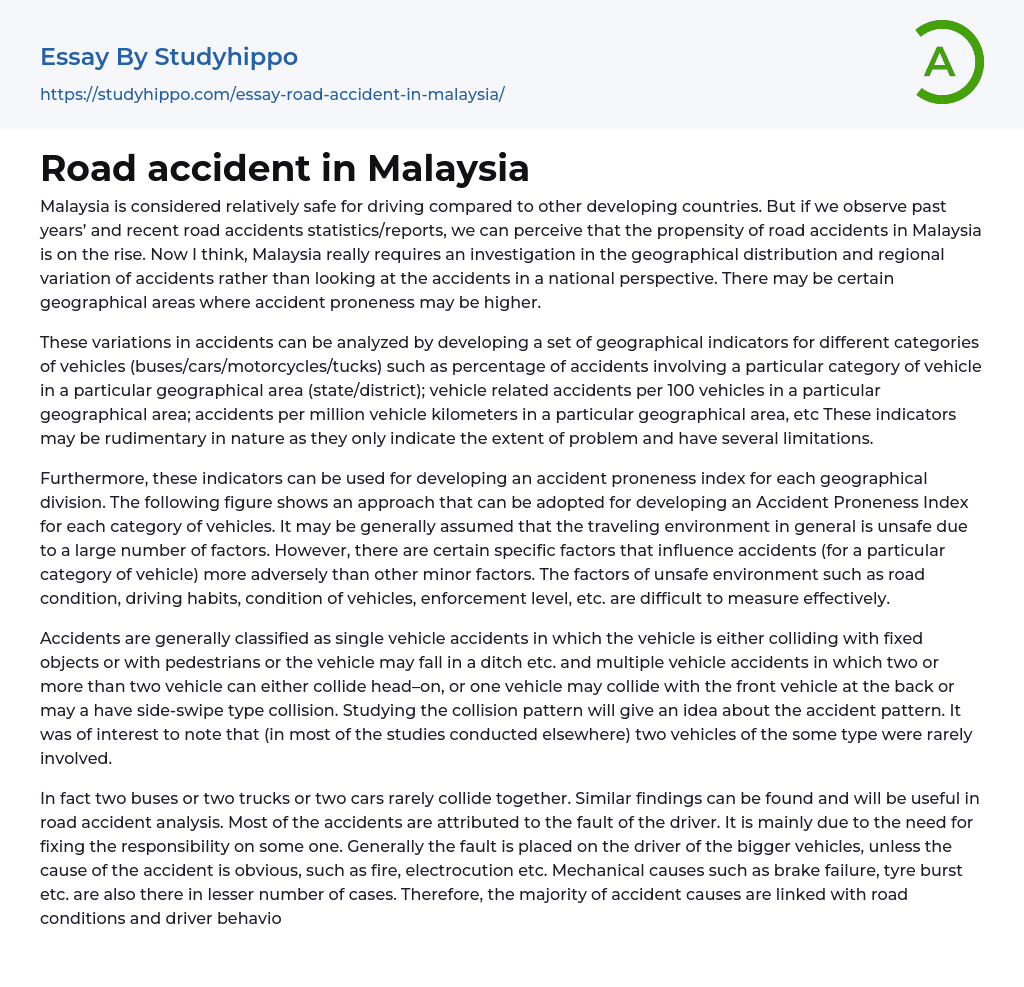 Essay By Studyhippo

https://studyhippo.com/essay-road-accident-in-malaysia/

A

Road accident in Malaysia

Malaysia is considered relatively safe for driving compared to other developing countries. But if we observe past years' and recent road accidents statistics/reports, we can perceive that the propensity of road accidents in Malaysia is on the rise. Now I think, Malaysia really requires an investigation in the geographical distribution and regional variation of accidents rather than looking at the accidents in a national perspective. There may be certain geographical areas where accident proneness may be higher.

These variations in accidents can be analyzed by developing a set of geographical indicators for different categories of vehicles (buses/cars/motorcycles/tucks) such as percentage of accidents involving a particular category of vehicle in a particular geographical area (state/district); vehicle related accidents per 100 vehicles in a particular geographical area; accidents per million vehicle kilometers in a particular geographical area, etc These indicators may be rudimentary in nature as they only indicate the extent of problem and have several limitations.

Furthermore, these indicators can be used for developing an accident proneness index for each geographical division. The following figure shows an approach that can be adopted for developing an Accident Proneness Index for each category of vehicles. It may be generally assumed that the traveling environment in general is unsafe due to a large number of factors. However, there are certain specific factors that influence accidents (for a particular category of vehicle) more adversely than other minor factors. The factors of unsafe environment such as road condition, driving habits, condition of vehicles, enforcement level, etc. are difficult to measure effectively.

Accidents are generally classified as single vehicle accidents in which the vehicle is either colliding with fixed objects or with pedestrians or the vehicle may fall in a ditch etc. and multiple vehicle accidents in which two or more than two vehicle can either collide head–on, or one vehicle may collide with the front vehicle at the back or may a have side-swipe type collision. Studying the collision pattern will give an idea about the accident pattern. It was of interest to note that (in most of the studies conducted elsewhere) two vehicles of the some type were rarely involved.

In fact two buses or two trucks or two cars rarely collide together. Similar findings can be found and will be useful in road accident analysis. Most of the accidents are attributed to the fault of the driver. It is mainly due to the need for fixing the responsibility on some one. Generally the fault is placed on the driver of the bigger vehicles, unless the cause of the accident is obvious, such as fire, electrocution etc. Mechanical causes such as brake failure, tyre burst etc. are also there in lesser number of cases. Therefore, the majority of accident causes are linked with road conditions and driver behavio